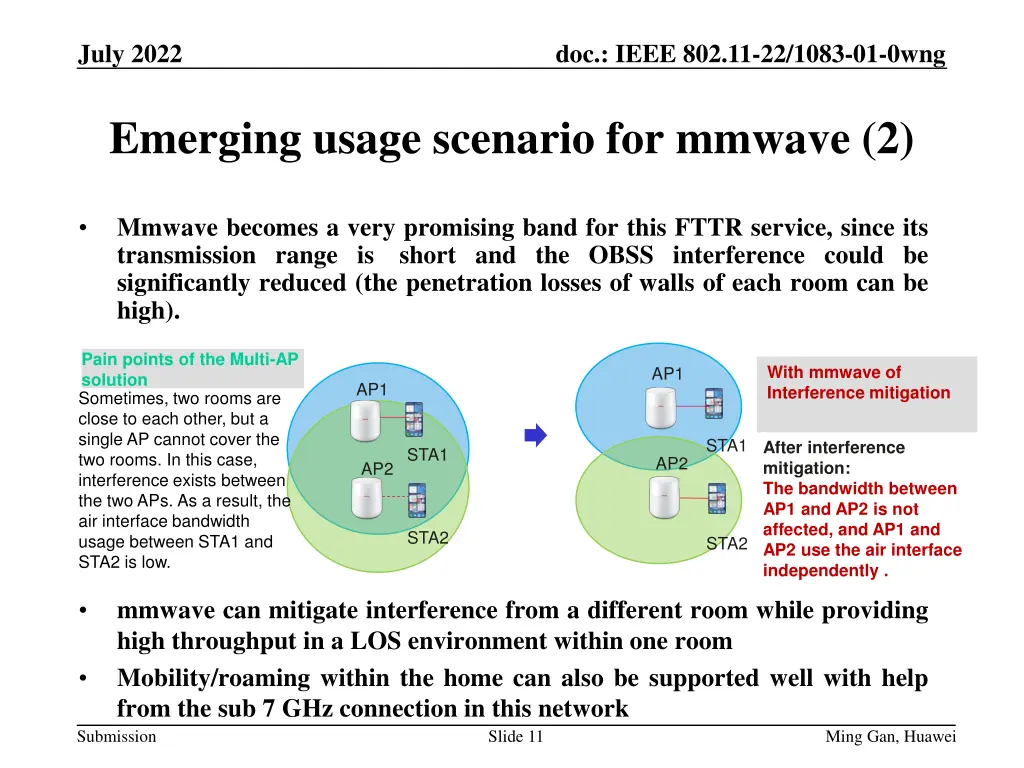 July 2022

doc.: IEEE 802.11-22/1083-01-0wng

Emerging usage scenario for mmwave (2)

• Mmwave becomes a very promising band for this FTTR service, since its transmission range is short and the OBSS interference could be significantly reduced (the penetration losses of walls of each room can be high).

Pain points of the Multi-AP solution

Sometimes, two rooms are close to each other, but a single AP cannot cover the two rooms. In this case, interference exists between the two APs. As a result, the air interface bandwidth usage between STA1 and STA2 is low.

AP1

STA1

AP2

STA2

AP1

STA1

AP2

STA2

With mmwave of Interference mitigation

After interference mitigation:
The bandwidth between AP1 and AP2 is not affected, and AP1 and AP2 use the air interface independently .

• mmwave can mitigate interference from a different room while providing high throughput in a LOS environment within one room

• Mobility/roaming within the home can also be supported well with help from the sub 7 GHz connection in this network

Submission

Slide 11

Ming Gan, Huawei